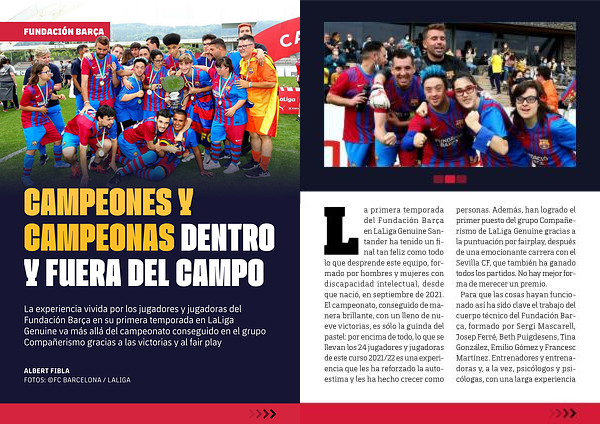 FUNDACIÓN BARÇA

CAMPEONES Y CAMPEONAS DENTRO Y FUERA DEL CAMPO

La experiencia vivida por los jugadores y jugadoras del Fundación Barça en su primera temporada en LaLiga Genuine va más allá del campeonato conseguido en el grupo Compañerismo gracias a las victorias y al fair play

ALBERT FIBLA
FOTOS: ©FC BARCELONA / LALIGA

La primera temporada del Fundación Barça en LaLiga Genuine Santander ha tenido un final tan feliz como todo lo que desprende este equipo, formado por hombres y mujeres con discapacidad intelectual, desde que nació, en septiembre de 2021. El campeonato, conseguido de manera brillante, con un lleno de nueve victorias, es sólo la guinda del pastel: por encima de todo, lo que se llevan los 24 jugadores y jugadoras de este curso 2021/22 es una experiencia que les ha reforzado la autoestima y les ha hecho crecer como personas. Además, han logrado el primer puesto del grupo Compañerismo de LaLiga Genuine gracias a la puntuación por fairplay, después de una emocionante carrera con el Sevilla CF, que también ha ganado todos los partidos. No hay mejor forma de merecer un premio.

Para que las cosas hayan funcionado así ha sido clave el trabajo del cuerpo técnico del Fundación Barça, formado por Sergi Mascarell, Josep Ferré, Beth Puigdesens, Tina González, Emilio Gómez y Francesc Martínez. Entrenadores y entrenadoras y, a la vez, psicólogos y psicólogas, con una larga experiencia